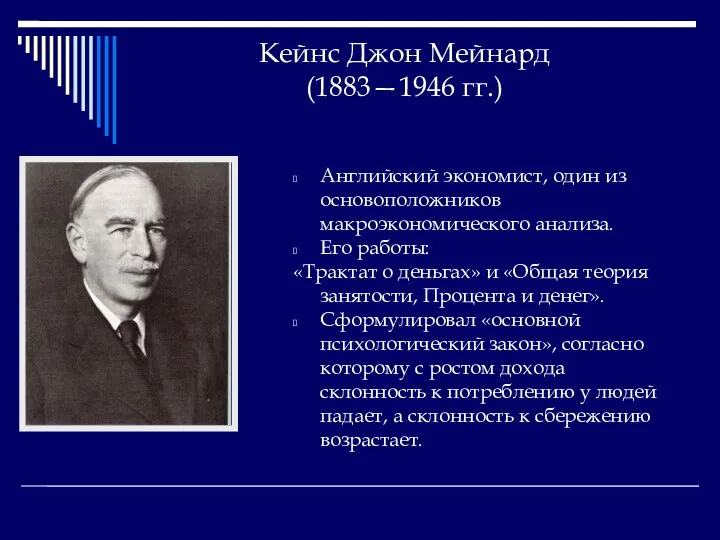 Кейнс Джон Мейнард
(1883—1946 гг.)

Английский экономист, один из основоположников макроэкономического анализа.

Его работы:
«Трактат о деньгах» и «Общая теория занятости, Процента и денег».

Сформулировал «основной психологический закон», согласно которому с ростом дохода склонность к потреблению у людей падает, а склонность к сбережению возрастает.